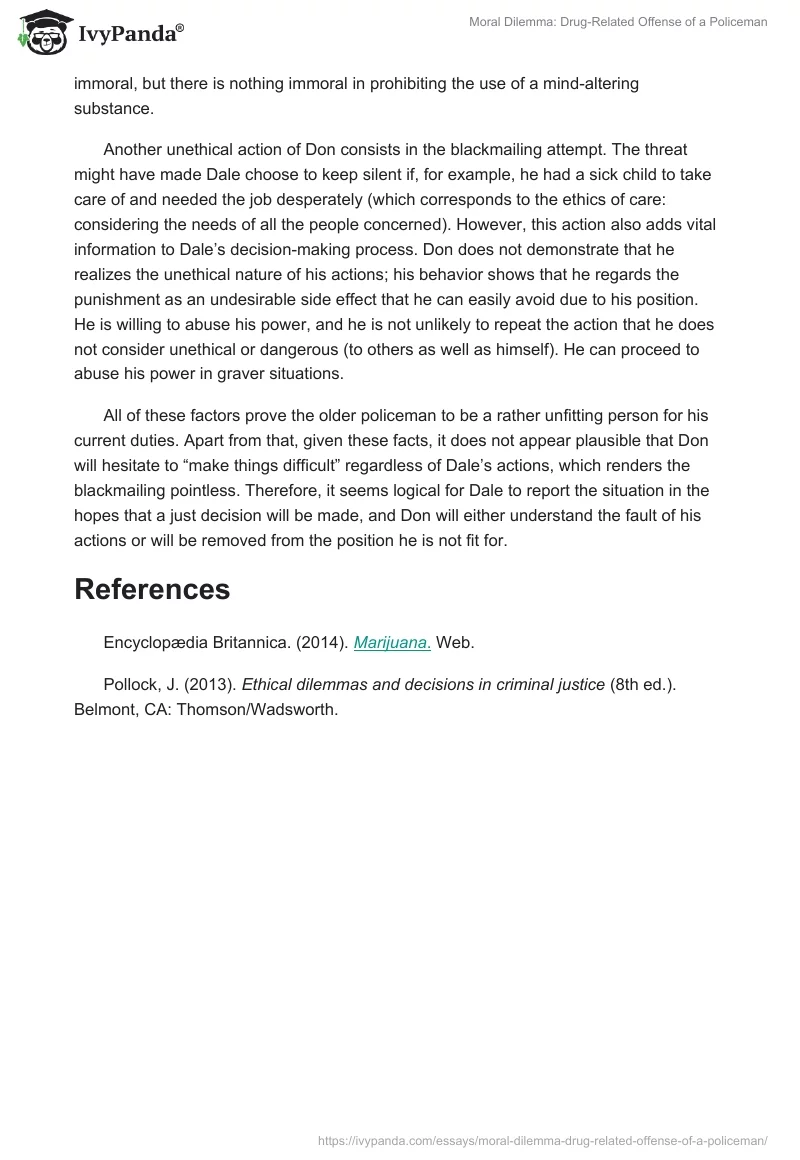 IvyPanda®

Moral Dilemma: Drug-Related Offense of a Policeman

immoral, but there is nothing immoral in prohibiting the use of a mind-altering substance.

Another unethical action of Don consists in the blackmailing attempt. The threat might have made Dale choose to keep silent if, for example, he had a sick child to take care of and needed the job desperately (which corresponds to the ethics of care: considering the needs of all the people concerned). However, this action also adds vital information to Dale's decision-making process. Don does not demonstrate that he realizes the unethical nature of his actions; his behavior shows that he regards the punishment as an undesirable side effect that he can easily avoid due to his position. He is willing to abuse his power, and he is not unlikely to repeat the action that he does not consider unethical or dangerous (to others as well as himself). He can proceed to abuse his power in graver situations.

All of these factors prove the older policeman to be a rather unfitting person for his current duties. Apart from that, given these facts, it does not appear plausible that Don will hesitate to "make things difficult" regardless of Dale's actions, which renders the blackmailing pointless. Therefore, it seems logical for Dale to report the situation in the hopes that a just decision will be made, and Don will either understand the fault of his actions or will be removed from the position he is not fit for.

References

Encyclopædia Britannica. (2014). Marijuana. Web.

Pollock, J. (2013). Ethical dilemmas and decisions in criminal justice (8th ed.). Belmont, CA: Thomson/Wadsworth.

https://ivypanda.com/essays/moral-dilemma-drug-related-offense-of-a-policeman/